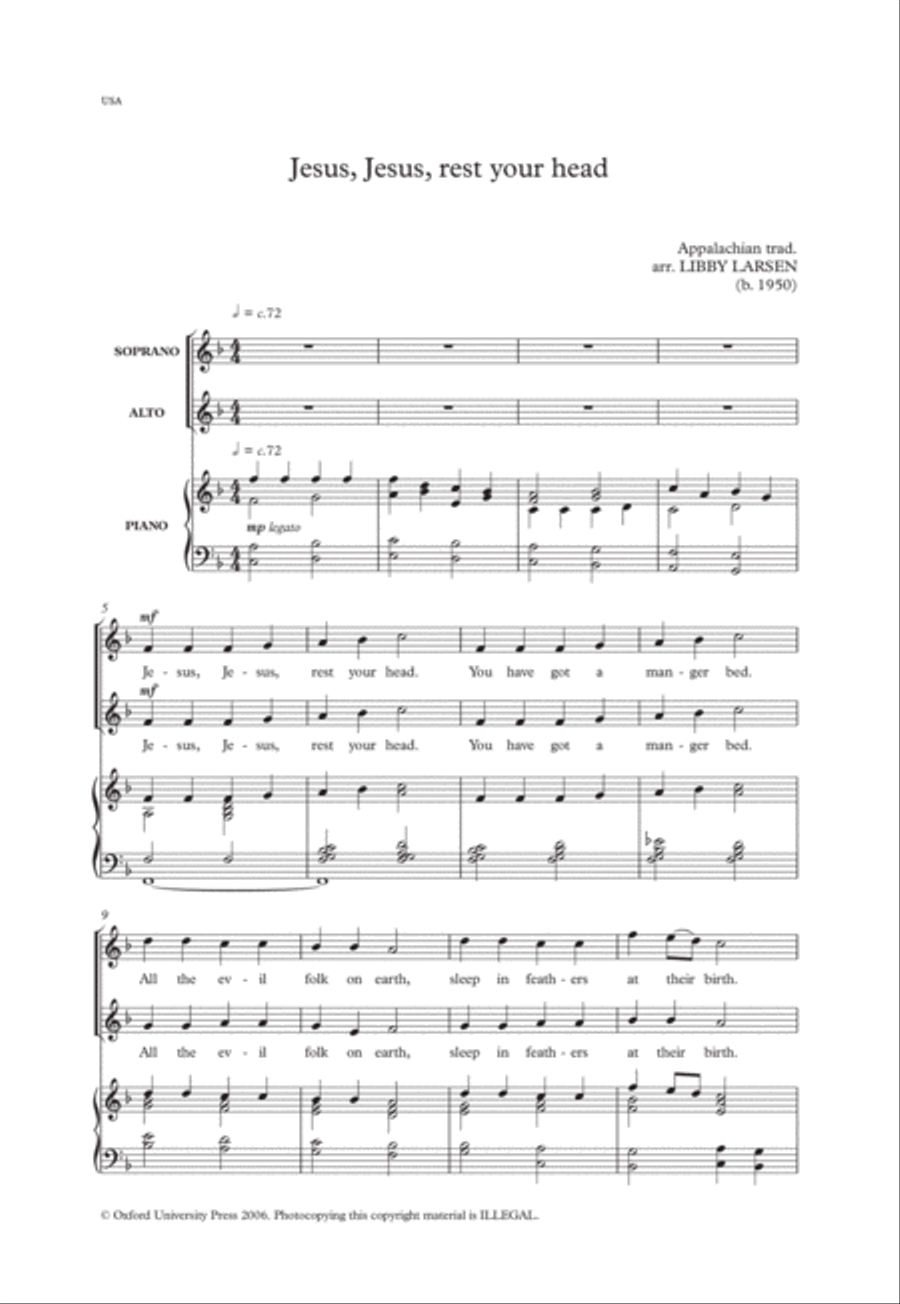 USA

Jesus, Jesus, rest your head

Appalachian trad.
arr. LIBBY LARSEN
(b. 1950)

♩ = c.72

SOPRANO

ALTO

♩ = c.72

PIANO

mp legato

5

mf

Je - sus, Je - sus, rest your head. You have got a man - ger bed.

mf

Je - sus, Je - sus, rest your head. You have got a man - ger bed.

9

All the ev - il folk on earth, sleep in feath - ers at their birth.

All the ev - il folk on earth, sleep in feath - ers at their birth.

© Oxford University Press 2006. Photocopying this copyright material is ILLEGAL.